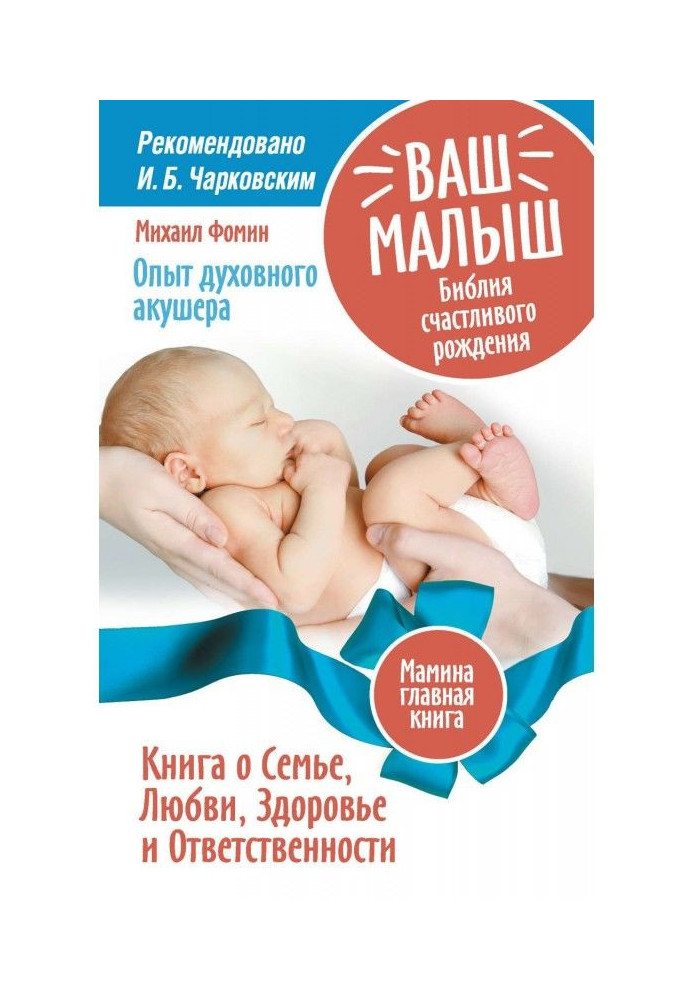 Рекомендовано
И. Б. Чарковским

Михаил Фомин

Опыт духовного акушера

ВАШ МАЛЫШ

Библия счастливого рождения

Мамина главная книга

Книга о Семье, Любви, Здоровье и Ответственности